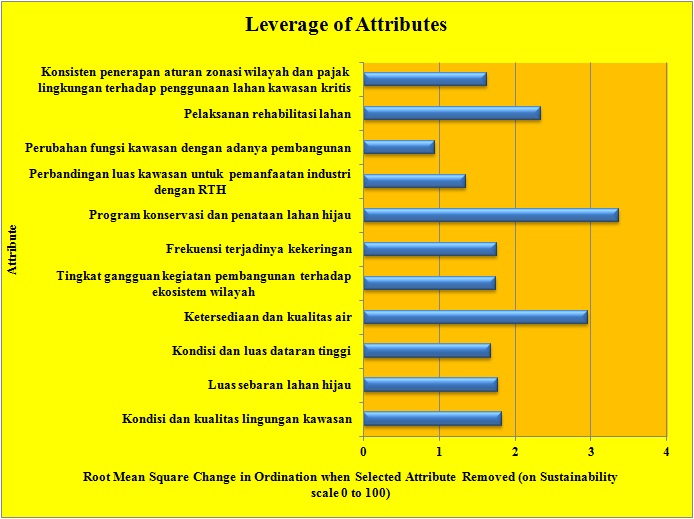 Leverage of Attributes

Attribute

Konsisten penerapan aturan zonasi wilayah dan pajak lingkungan terhadap penggunaan lahan kawasan kritis

Pelaksanan rehabilitasi lahan

Perubahan fungsi kawasan dengan adanya pembangunan

Perbandingan luas kawasan untuk pemanfaatan industri dengan RTH

Program konservasi dan penataan lahan hijau

Frekuensi terjadinya kekeringan

Tingkat gangguan kegiatan pembangunan terhadap ekosistem wilayah

Ketersediaan dan kualitas air

Kondisi dan luas dataran tinggi

Luas sebaran lahan hijau

Kondisi dan kualitas lingungan kawasan

0 1 2 3 4

Root Mean Square Change in Ordination when Selected Attribute Removed (on Sustainability scale 0 to 100)